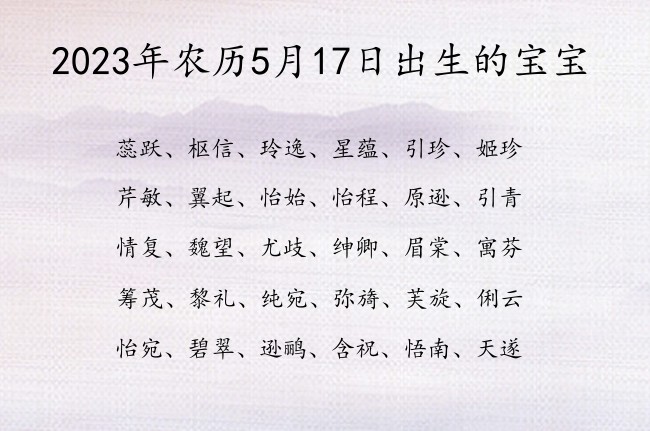 2023年农历5月17日出生的宝宝

蕊跃、枢信、玲逸、星蕴、引珍、姬珍

芹敏、翼起、怡始、怡程、原逊、引青

情复、魏望、尤歧、绅卿、眉棠、寓芬

筹茂、黎礼、纯宛、弥旖、芙旋、俐云

怡宛、碧翠、逊鹂、含祝、悟南、天遂